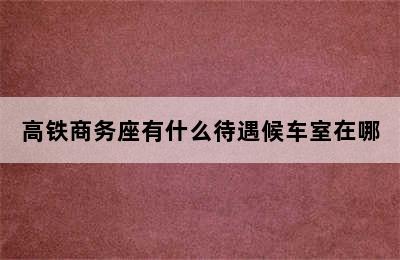 高铁商务座有什么待遇候车室在哪